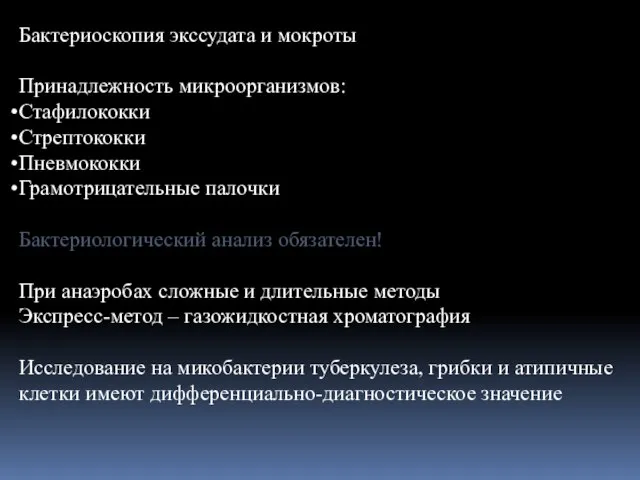 Бактериоскопия экссудата и мокроты

Принадлежность микроорганизмов:
•Стафилококки
•Стрептококки
•Пневмококки
•Грамотрицательные палочки

Бактериологический анализ обязателен!

При анаэробах сложные и длительные методы
Экспресс-метод – газожидкостная хроматография

Исследование на микобактерии туберкулеза, грибки и атипичные клетки имеют дифференциально-диагностическое значение